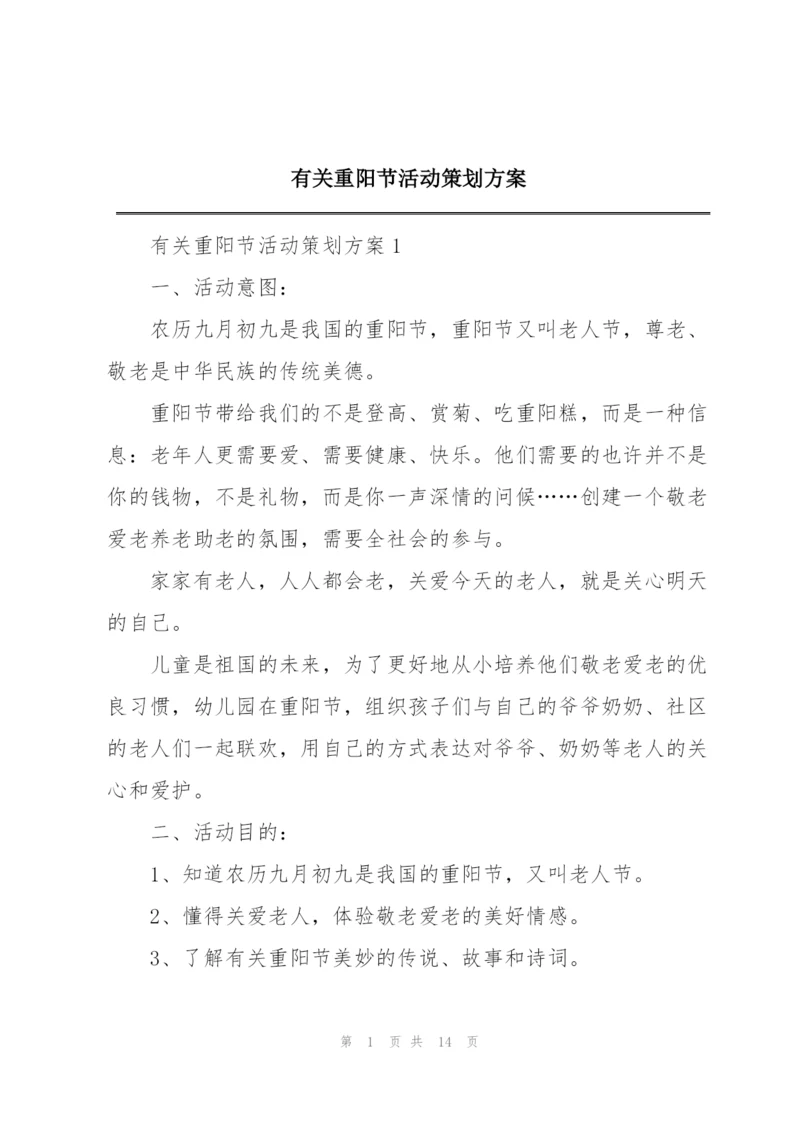 有关重阳节活动策划方案

有关重阳节活动策划方案 1

一、活动意图：

农历九月初九是我国的重阳节，重阳节又叫老人节，尊老、敬老是中华民族的传统美德。

重阳节带给我们的不是登高、赏菊、吃重阳糕，而是一种信息：老年人更需要爱、需要健康、快乐。他们需要的也许并不是你的钱物，不是礼物，而是你一声深情的问候……创建一个敬老爱老养老助老的氛围，需要全社会的参与。

家家有老人，人人都会老，关爱今天的老人，就是关心明天的自己。

儿童是祖国的未来，为了更好地从小培养他们敬老爱老的优良习惯，幼儿园在重阳节，组织孩子们与自己的爷爷奶奶、社区的老人们一起联欢，用自己的方式表达对爷爷、奶奶等老人的关心和爱护。

二、活动目的：

1、知道农历九月初九是我国的重阳节，又叫老人节。

2、懂得关爱老人，体验敬老爱老的美好情感。

3、了解有关重阳节美妙的传说、故事和诗词。

第 1 页 共 14 页